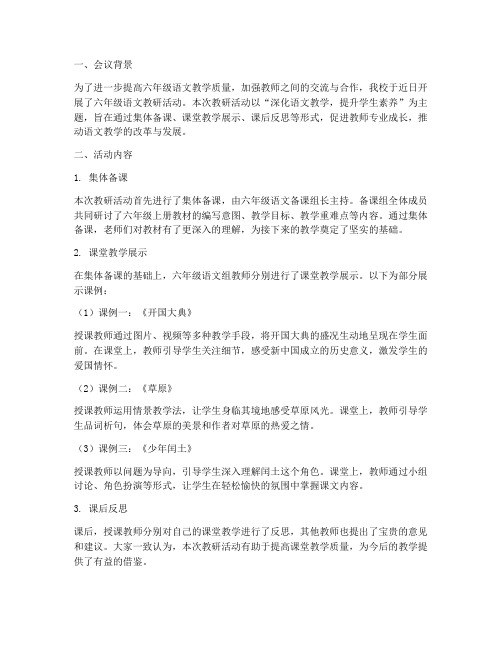 一、会议背景

为了进一步提高六年级语文教学质量，加强教师之间的交流与合作，我校于近日开展了六年级语文教研活动。本次教研活动以“深化语文教学，提升学生素养”为主题，旨在通过集体备课、课堂教学展示、课后反思等形式，促进教师专业成长，推动语文教学的改革与发展。

二、活动内容

1. 集体备课

本次教研活动首先进行了集体备课，由六年级语文备课组长主持。备课组全体成员共同研讨了六年级上册教材的编写意图、教学目标、教学重难点等内容。通过集体备课，老师们对教材有了更深入的理解，为接下来的教学奠定了坚实的基础。

2. 课堂教学展示

在集体备课的基础上，六年级语文组教师分别进行了课堂教学展示。以下为部分展示课例：

（1）课例一：《开国大典》

授课教师通过图片、视频等多种教学手段，将开国大典的盛况生动地呈现在学生面前。在课堂上，教师引导学生关注细节，感受新中国成立的历史意义，激发学生的爱国情怀。

（2）课例二：《草原》

授课教师运用情景教学法，让学生身临其境地感受草原风光。课堂上，教师引导学生品词析句，体会草原的美景和作者对草原的热爱之情。

（3）课例三：《少年闰土》

授课教师以问题为导向，引导学生深入理解闰土这个角色。课堂上，教师通过小组讨论、角色扮演等形式，让学生在轻松愉快的氛围中掌握课文内容。

3. 课后反思

课后，授课教师分别对自己的课堂教学进行了反思，其他教师也提出了宝贵的意见和建议。大家一致认为，本次教研活动有助于提高课堂教学质量，为今后的教学提供了有益的借鉴。